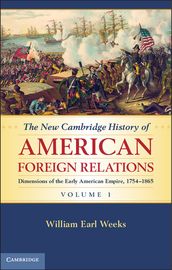 The New Cambridge History of
AMERICAN
FOREIGN RELATIONS

Dimensions of the Early American Empire, 1754–1865

VOLUME 1

William Earl Weeks

CAMBRIDGE